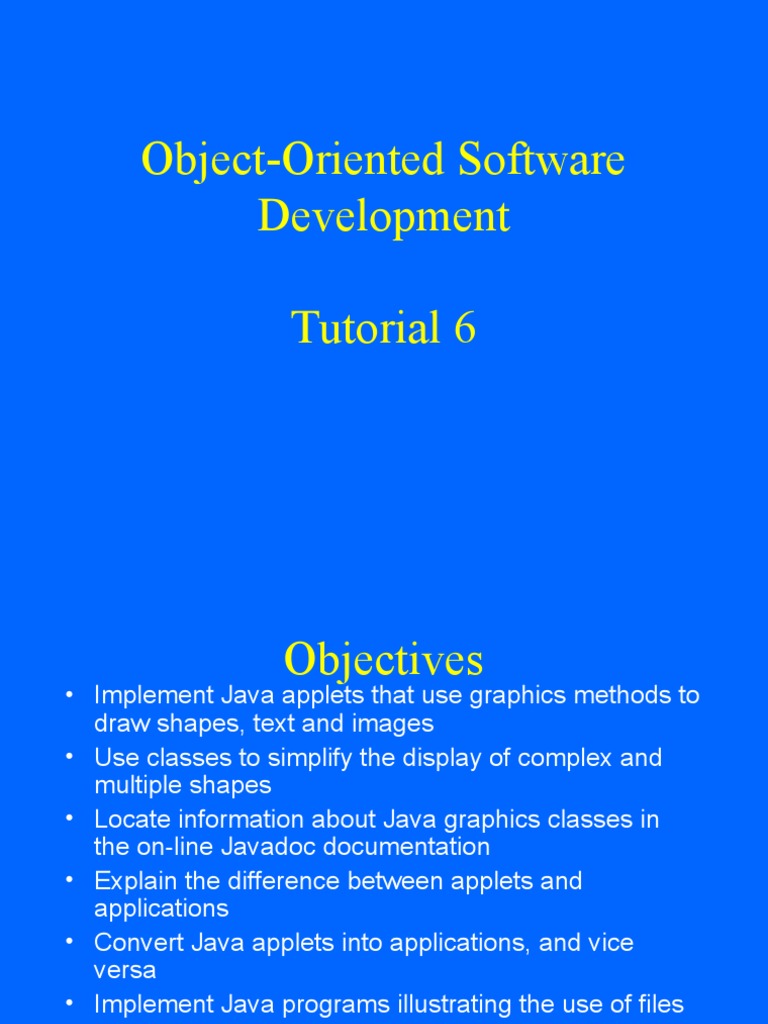 Object-Oriented Software Development

Tutorial 6

Objectives

• Implement Java applets that use graphics methods to draw shapes, text and images
• Use classes to simplify the display of complex and multiple shapes
• Locate information about Java graphics classes in the on-line Javadoc documentation
• Explain the difference between applets and applications
• Convert Java applets into applications, and vice versa
• Implement Java programs illustrating the use of files